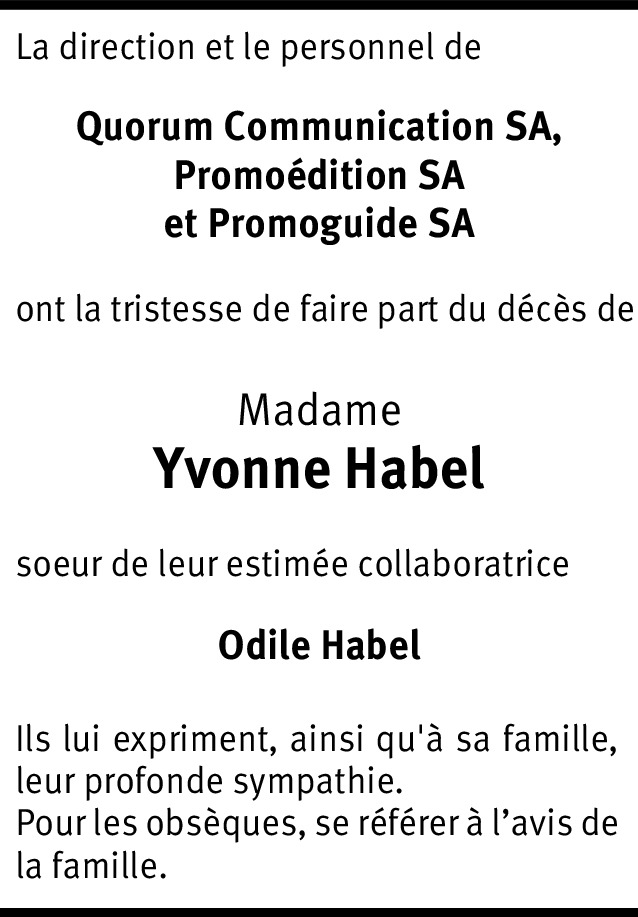 La direction et le personnel de

Quorum Communication SA,
Promoédition SA
et Promoguide SA

ont la tristesse de faire part du décès de

Madame
Yvonne Habel

soeur de leur estimée collaboratrice

Odile Habel

Ils lui expriment, ainsi qu'à sa famille, leur profonde sympathie.
Pour les obsèques, se référer à l'avis de la famille.